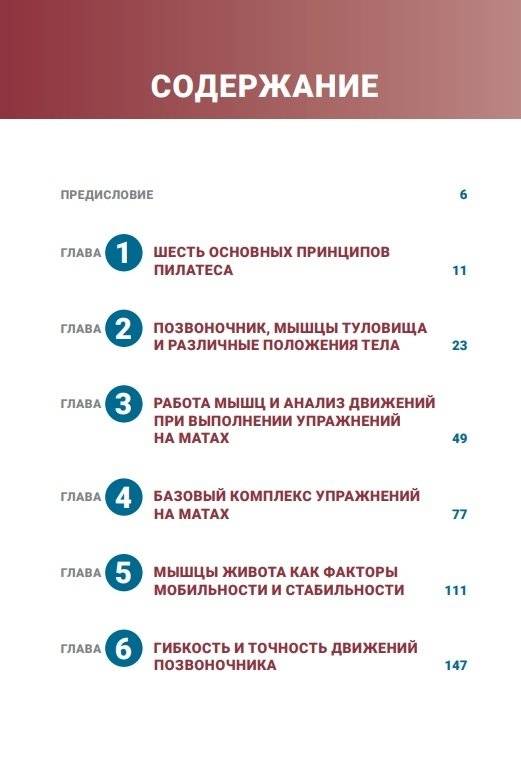 СОДЕРЖАНИЕ

ПРЕДИСЛОВИЕ 6

ГЛАВА 1 ШЕСТЬ ОСНОВНЫХ ПРИНЦИПОВ ПИЛАТЕСА 11

ГЛАВА 2 ПОЗВОНОЧНИК, МЫШЦЫ ТУЛОВИЩА И РАЗЛИЧНЫЕ ПОЛОЖЕНИЯ ТЕЛА 23

ГЛАВА 3 РАБОТА МЫШЦ И АНАЛИЗ ДВИЖЕНИЙ ПРИ ВЫПОЛНЕНИИ УПРАЖНЕНИЙ НА МАТАХ 49

ГЛАВА 4 БАЗОВЫЙ КОМПЛЕКС УПРАЖНЕНИЙ НА МАТАХ 77

ГЛАВА 5 МЫШЦЫ ЖИВОТА КАК ФАКТОРЫ МОБИЛЬНОСТИ И СТАБИЛЬНОСТИ 111

ГЛАВА 6 ГИБКОСТЬ И ТОЧНОСТЬ ДВИЖЕНИЙ ПОЗВОНОЧНИКА 147